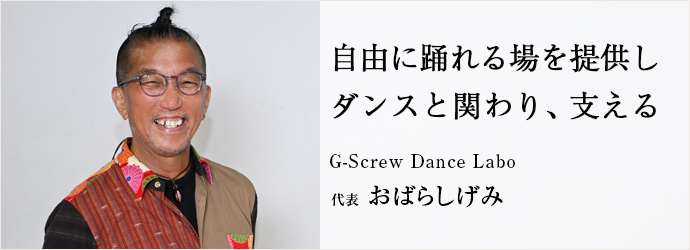 自由に踊れる場を提供し
ダンスと関わり、支える

G-Screw Dance Labo

代表 おばらしげみ